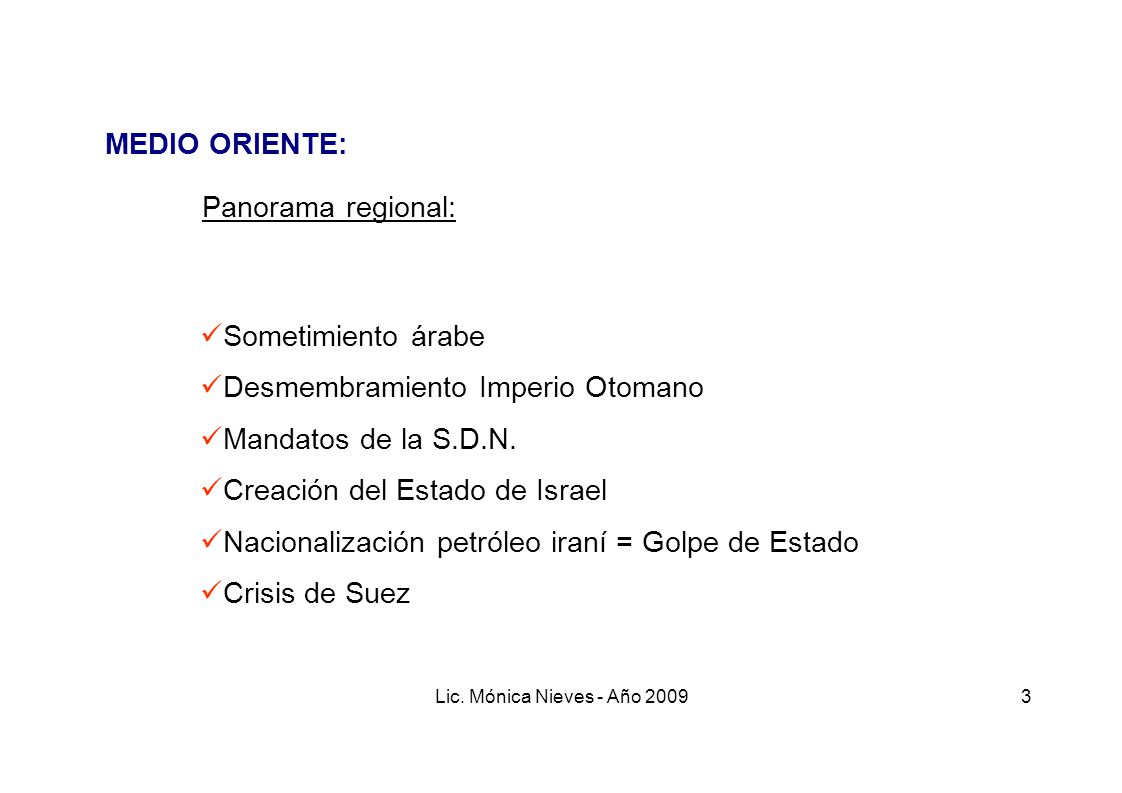 MEDIO ORIENTE:

Panorama regional:

✓Sometimiento árabe
✓Desmembramiento Imperio Otomano
✓Mandatos de la S.D.N.
✓Creación del Estado de Israel
✓Nacionalización petróleo iraní = Golpe de Estado
✓Crisis de Suez

Lic. Mónica Nieves - Año 2009

3